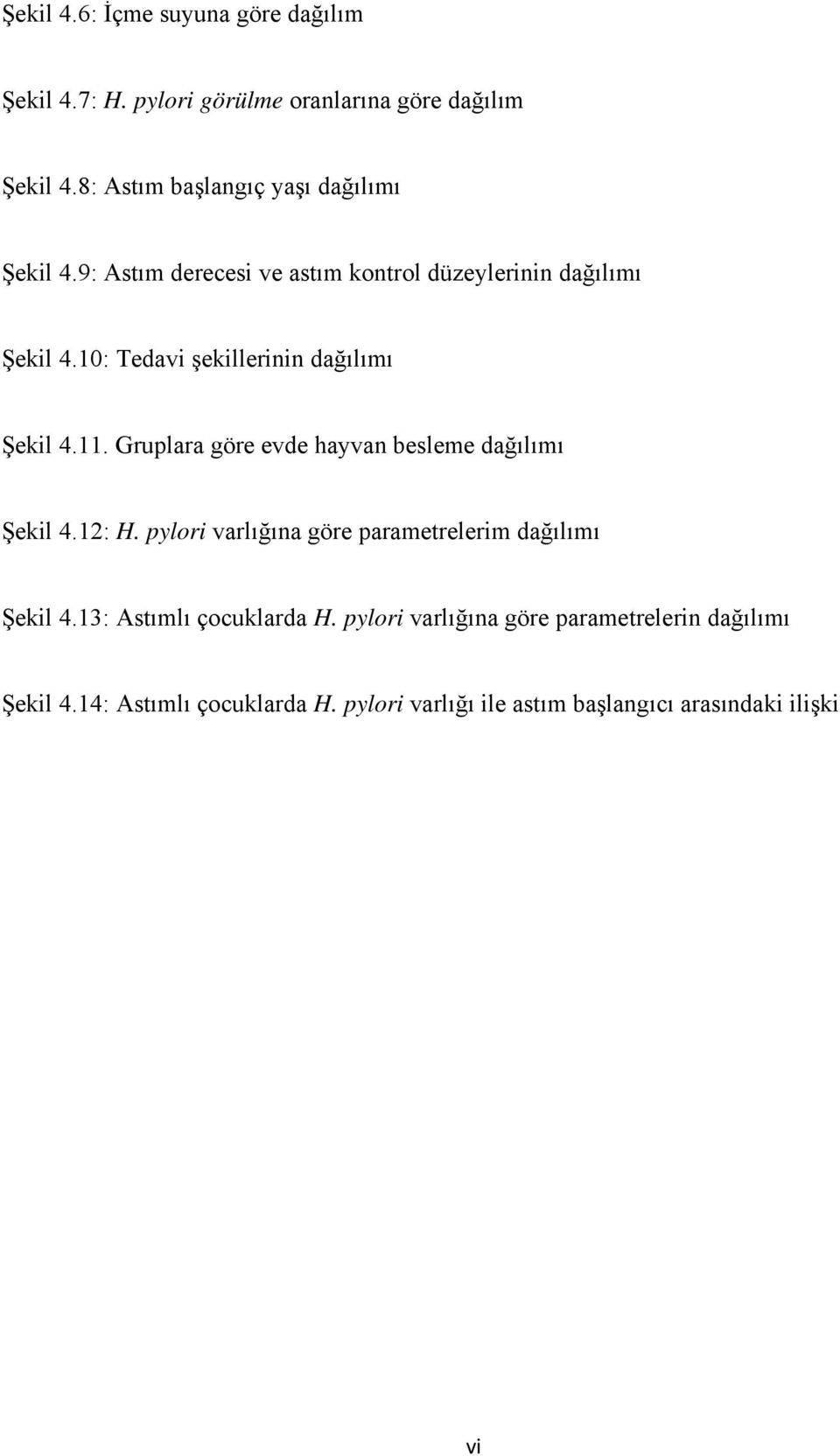 Şekil 4.6: İçme suyuna göre dağılım

Şekil 4.7: H. pylori görülme oranlarına göre dağılım

Şekil 4.8: Astım başlangıç yaşı dağılımı

Şekil 4.9: Astım derecesi ve astım kontrol düzeylerinin dağılımı

Şekil 4.10: Tedavi şekillerinin dağılımı

Şekil 4.11. Gruplara göre evde hayvan besleme dağılımı

Şekil 4.12: H. pylori varlığına göre parametrelerim dağılımı

Şekil 4.13: Astımlı çocuklarda H. pylori varlığına göre parametrelerin dağılımı

Şekil 4.14: Astımlı çocuklarda H. pylori varlığı ile astım başlangıcı arasındaki ilişki

vi